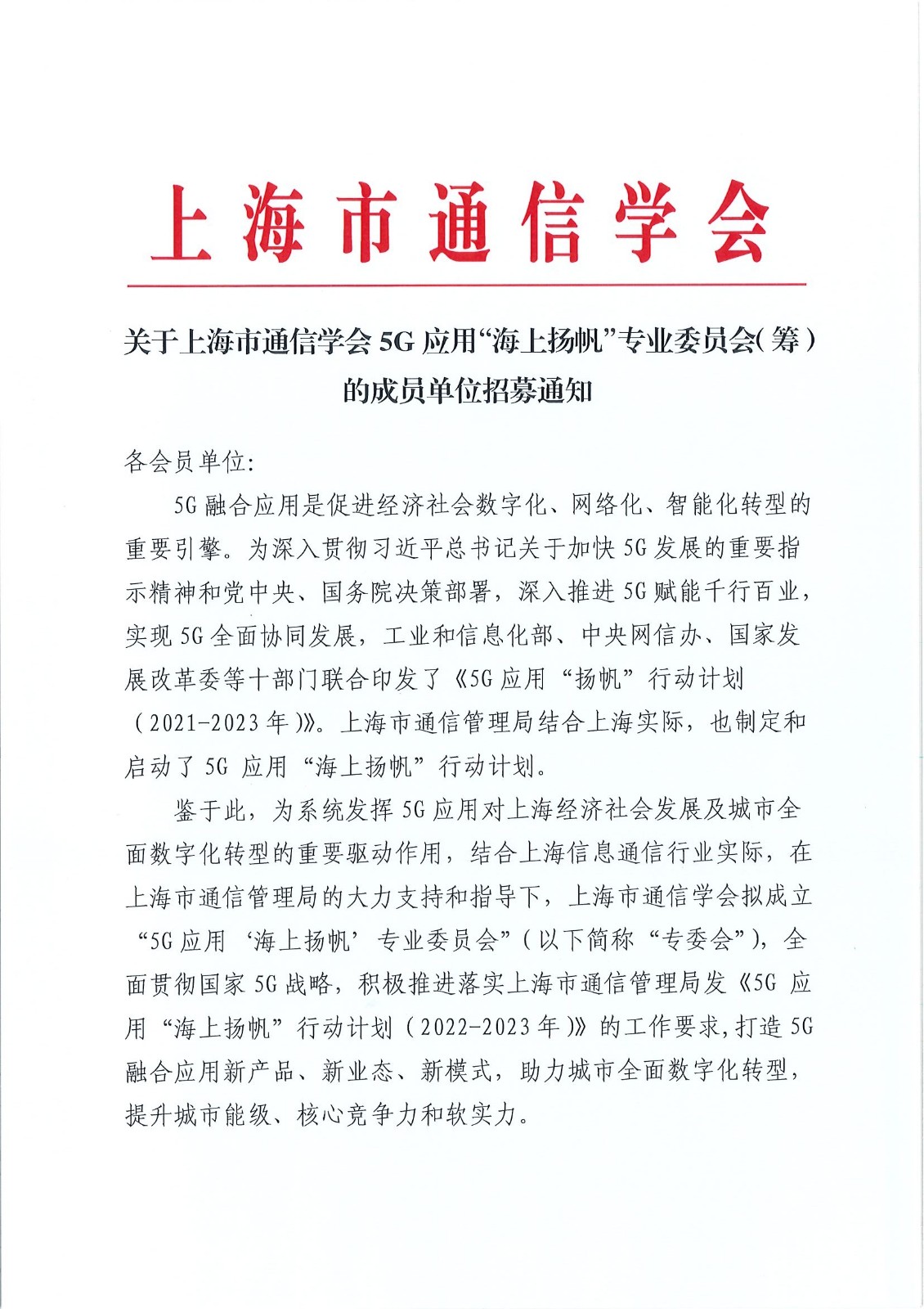 上海市通信学会

关于上海市通信学会 5G 应用“海上扬帆”专业委员会（筹）的成员单位招募通知

各会员单位：

5G 融合应用是促进经济社会数字化、网络化、智能化转型的重要引擎。为深入贯彻习近平总书记关于加快 5G 发展的重要指示精神和党中央、国务院决策部署，深入推进 5G 赋能千行百业，实现 5G 全面协同发展，工业和信息化部、中央网信办、国家发展改革委等十部门联合印发了《5G 应用“扬帆”行动计划（2021-2023 年）》。上海市通信管理局结合上海实际，也制定和启动了 5G 应用“海上扬帆”行动计划。

鉴于此，为系统发挥 5G 应用对上海经济社会发展及城市全面数字化转型的重要驱动作用，结合上海信息通信行业实际，在上海市通信管理局的大力支持和指导下，上海市通信学会拟成立“5G 应用‘海上扬帆’专业委员会”（以下简称“专委会”），全面贯彻国家 5G 战略，积极推进落实上海市通信管理局发《5G 应用“海上扬帆”行动计划（2022-2023 年）》的工作要求，打造 5G 融合应用新产品、新业态、新模式，助力城市全面数字化转型，提升城市能级、核心竞争力和软实力。